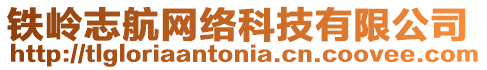 铁岭志航网络科技有限公司
http://tlgloriaantonia.cn.coovee.com